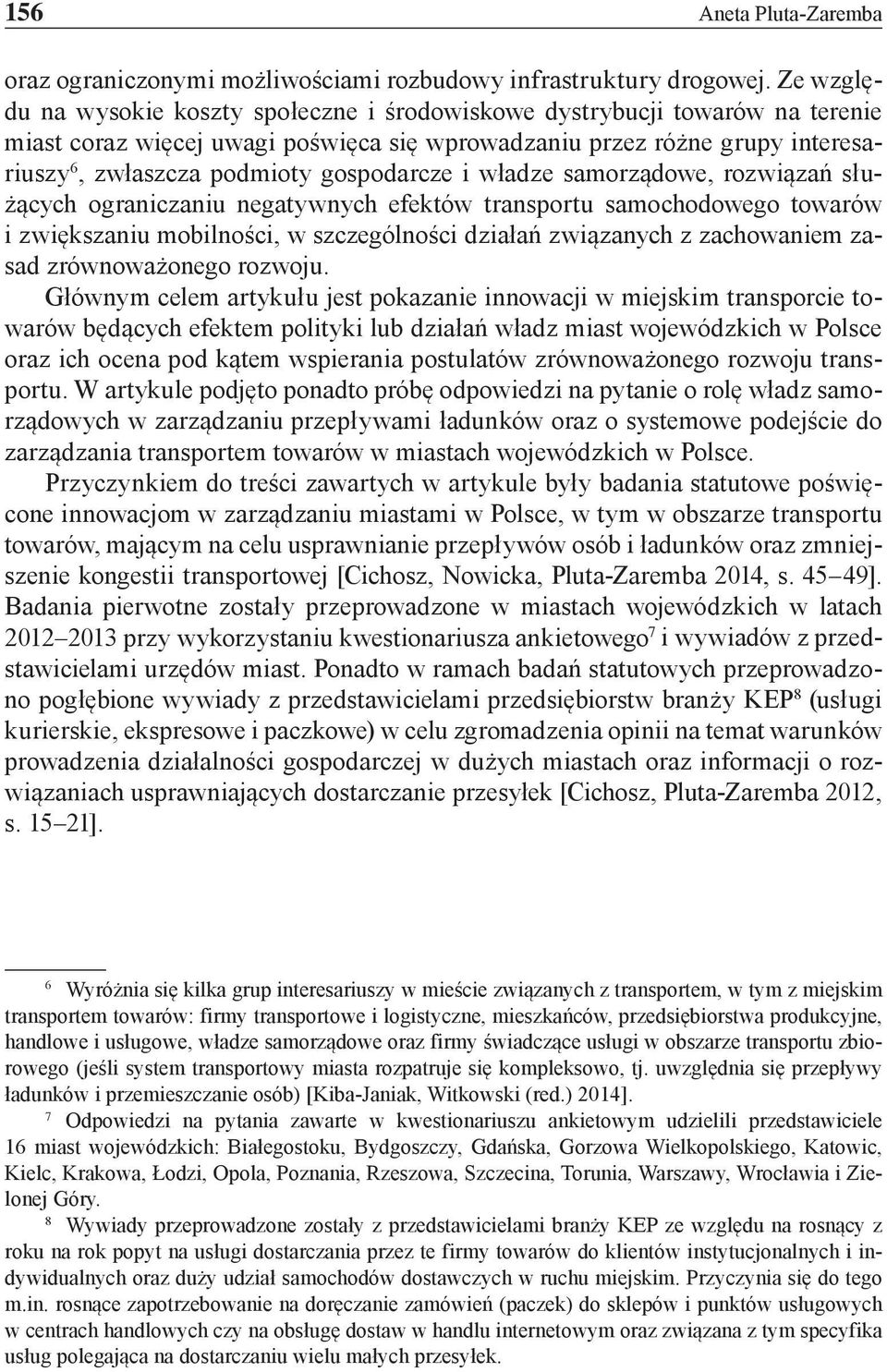 156 Aneta Pluta-Zaremba

oraz ograniczonymi możliwościami rozbudowy infrastruktury drogowej. Ze względu na wysokie koszty społeczne i środowiskowe dystrybucji towarów na terenie miast coraz więcej uwagi poświęca się wprowadzaniu przez różne grupy interesariuszy$^6$, zwłaszcza podmioty gospodarcze i władze samorządowe, rozwiązań służących ograniczaniu negatywnych efektów transportu samochodowego towarów i zwiększaniu mobilności, w szczególności działań związanych z zachowaniem zasad zrównoważonego rozwoju.

Głównym celem artykułu jest pokazanie innowacji w miejskim transporcie towarów będących efektem polityki lub działań władz miast wojewódzkich w Polsce oraz ich ocena pod kątem wspierania postulatów zrównoważonego rozwoju transportu. W artykule podjęto ponadto próbę odpowiedzi na pytanie o rolę władz samorządowych w zarządzaniu przepływami ładunków oraz o systemowe podejście do zarządzania transportem towarów w miastach wojewódzkich w Polsce.

Przyczynkiem do treści zawartych w artykule były badania statutowe poświęcone innowacjom w zarządzaniu miastami w Polsce, w tym w obszarze transportu towarów, mającym na celu usprawnianie przepływów osób i ładunków oraz zmniejszenie kongestii transportowej [Cichosz, Nowicka, Pluta-Zaremba 2014, s. 45–49]. Badania pierwotne zostały przeprowadzone w miastach wojewódzkich w latach 2012–2013 przy wykorzystaniu kwestionariusza ankietowego$^7$ i wywiadów z przedstawicielami urzędów miast. Ponadto w ramach badań statutowych przeprowadzono pogłębione wywiady z przedstawicielami przedsiębiorstw branży KEP$^8$ (usługi kurierskie, ekspresowe i paczkowe) w celu zgromadzenia opinii na temat warunków prowadzenia działalności gospodarczej w dużych miastach oraz informacji o rozwiązaniach usprawniających dostarczanie przesyłek [Cichosz, Pluta-Zaremba 2012, s. 15–21].

$^6$ Wyróżnia się kilka grup interesariuszy w mieście związanych z transportem, w tym z miejskim transportem towarów: firmy transportowe i logistyczne, mieszkańców, przedsiębiorstwa produkcyjne, handlowe i usługowe, władze samorządowe oraz firmy świadczące usługi w obszarze transportu zbiorowego (jeśli system transportowy miasta rozpatruje się kompleksowo, tj. uwzględnia się przepływy ładunków i przemieszczanie osób) [Kiba-Janiak, Witkowski (red.) 2014].

$^7$ Odpowiedzi na pytania zawarte w kwestionariuszu ankietowym udzielili przedstawiciele 16 miast wojewódzkich: Białegostoku, Bydgoszczy, Gdańska, Gorzowa Wielkopolskiego, Katowic, Kielc, Krakowa, Łodzi, Opola, Poznania, Rzeszowa, Szczecina, Torunia, Warszawy, Wrocławia i Zielonej Góry.

$^8$ Wywiady przeprowadzone zostały z przedstawicielami branży KEP ze względu na rosnący z roku na rok popyt na usługi dostarczania przez te firmy towarów do klientów instytucjonalnych i indywidualnych oraz duży udział samochodów dostawczych w ruchu miejskim. Przyczynia się do tego m.in. rosnące zapotrzebowanie na doręczanie zamówień (paczek) do sklepów i punktów usługowych w centrach handlowych czy na obsługę dostaw w handlu internetowym oraz związana z tym specyfika usług polegająca na dostarczaniu wielu małych przesyłek.